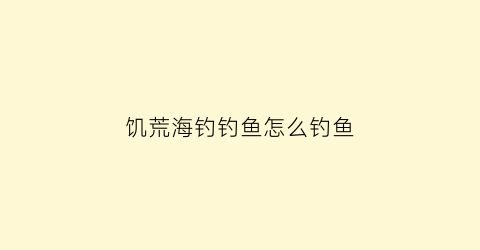 饥荒海钓钓鱼怎么钓鱼